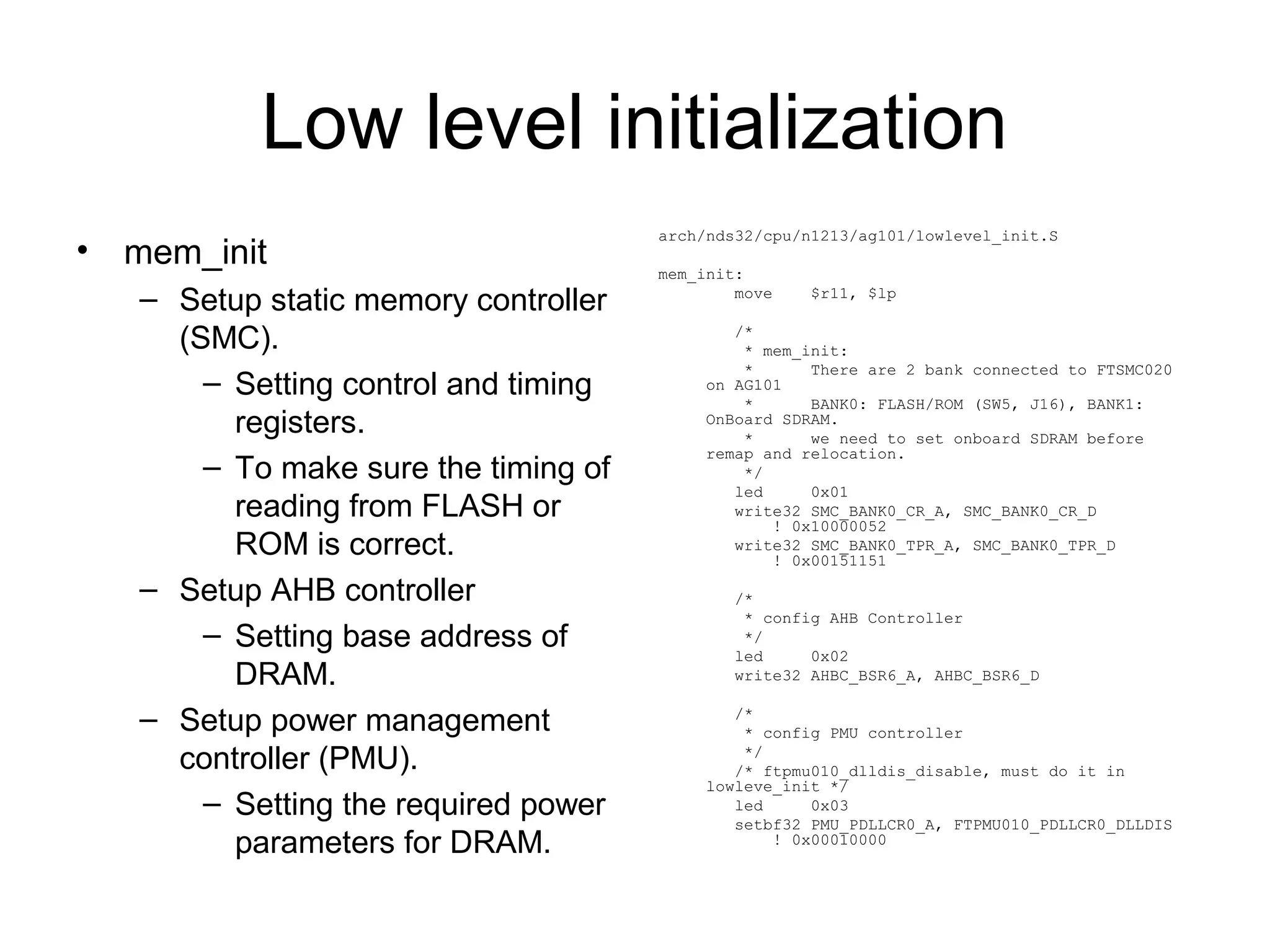 Low level initialization

• mem_init
- Setup static memory controller (SMC).
- Setting control and timing registers.
- To make sure the timing of reading from FLASH or ROM is correct.
- Setup AHB controller
- Setting base address of DRAM.
- Setup power management controller (PMU).
- Setting the required power parameters for DRAM.

arch/nds32/cpu/n1213/ag101/lowlevel_init.S

mem_init:
	move	$r11, $lp

	/*
	 * mem_init:
	 *	There are 2 bank connected to FTSMC020 on AG101
	 *	BANK0: FLASH/ROM (SW5, J16), BANK1: OnBoard SDRAM.
	 *	we need to set onboard SDRAM before remap and relocation.
	 */
	led	0x01
	write32 SMC_BANK0_CR_A, SMC_BANK0_CR_D
		! 0x10000052
	write32 SMC_BANK0_TPR_A, SMC_BANK0_TPR_D
		! 0x00151151

	/*
	 * config AHB Controller
	 */
	led	0x02
	write32 AHBC_BSR6_A, AHBC_BSR6_D

	/*
	 * config PMU controller
	 */
	/* ftpmu010_dlldis_disable, must do it in lowleve_init */
	led	0x03
	setbf32 PMU_PDLLCR0_A, FTPMU010_PDLLCR0_DLLDIS
		! 0x00010000